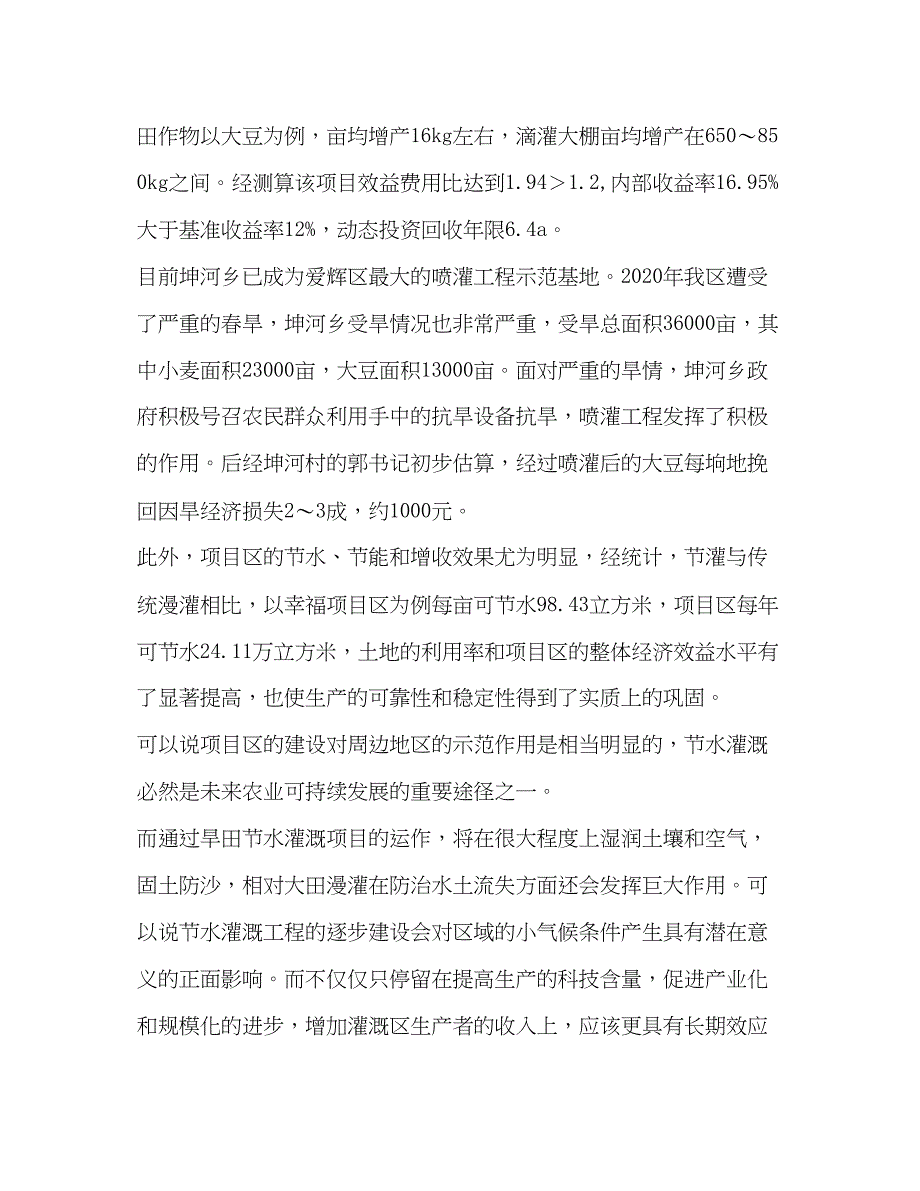 田作物以大豆为例，亩均增产16kg左右，滴灌大棚亩均增产在650～850kg之间。经测算该项目效益费用比达到1.94＞1.2,内部收益率16.95%大于基准收益率12%，动态投资回收年限6.4a。

目前坤河乡已成为爱辉区最大的喷灌工程示范基地。2020年我区遭受了严重的春旱，坤河乡受旱情况也非常严重，受旱总面积36000亩，其中小麦面积23000亩，大豆面积13000亩。面对严重的旱情，坤河乡政府积极号召农民群众利用手中的抗旱设备抗旱，喷灌工程发挥了积极的作用。后经坤河村的郭书记初步估算，经过喷灌后的大豆每垧地挽回因旱经济损失2～3成，约1000元。

此外，项目区的节水、节能和增收效果尤为明显，经统计，节灌与传统漫灌相比，以幸福项目区为例每亩可节水98.43立方米，项目区每年可节水24.11万立方米，土地的利用率和项目区的整体经济效益水平有了显著提高，也使生产的可靠性和稳定性得到了实质上的巩固。

可以说项目区的建设对周边地区的示范作用是相当明显的，节水灌溉必然是未来农业可持续发展的重要途径之一。

而通过旱田节水灌溉项目的运作，将在很大程度上湿润土壤和空气，固土防沙，相对大田漫灌在防治水土流失方面还会发挥巨大作用。可以说节水灌溉工程的逐步建设会对区域的小气候条件产生具有潜在意义的正面影响。而不仅仅只停留在提高生产的科技含量，促进产业化和规模化的进步，增加灌溉区生产者的收入上，应该更具有长期效应